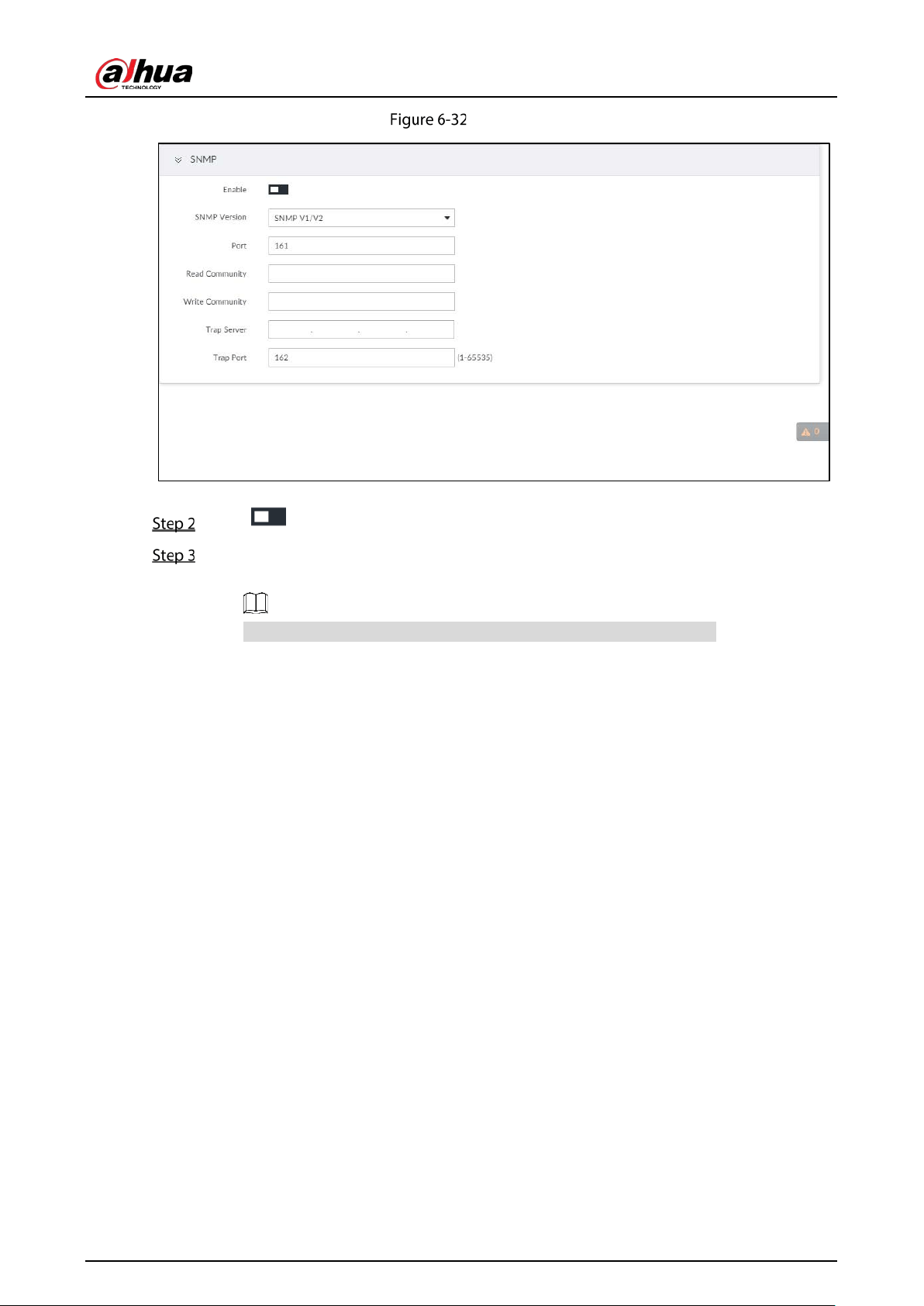 alhua
TECHNOLOGY

Figure 6-32

SNMP

Enable

SNMP Version SNMP V1/V2

Port 161

Read Community

Write Community

Trap Server . . .

Trap Port 162 (1-65535)

0

Step 2

Step 3